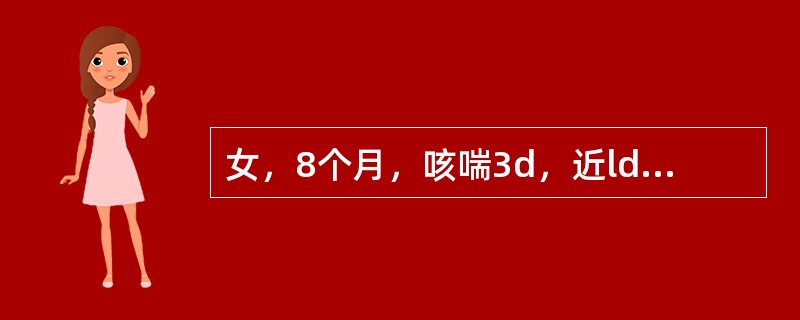 女，8个月，咳喘3d，近ld...